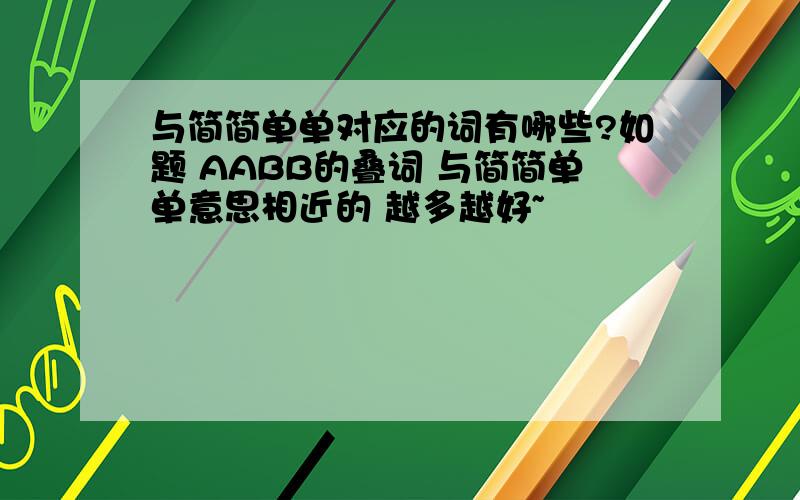 与简简单单对应的词有哪些?如题 AABB的叠词 与简简单单意思相近的 越多越好~